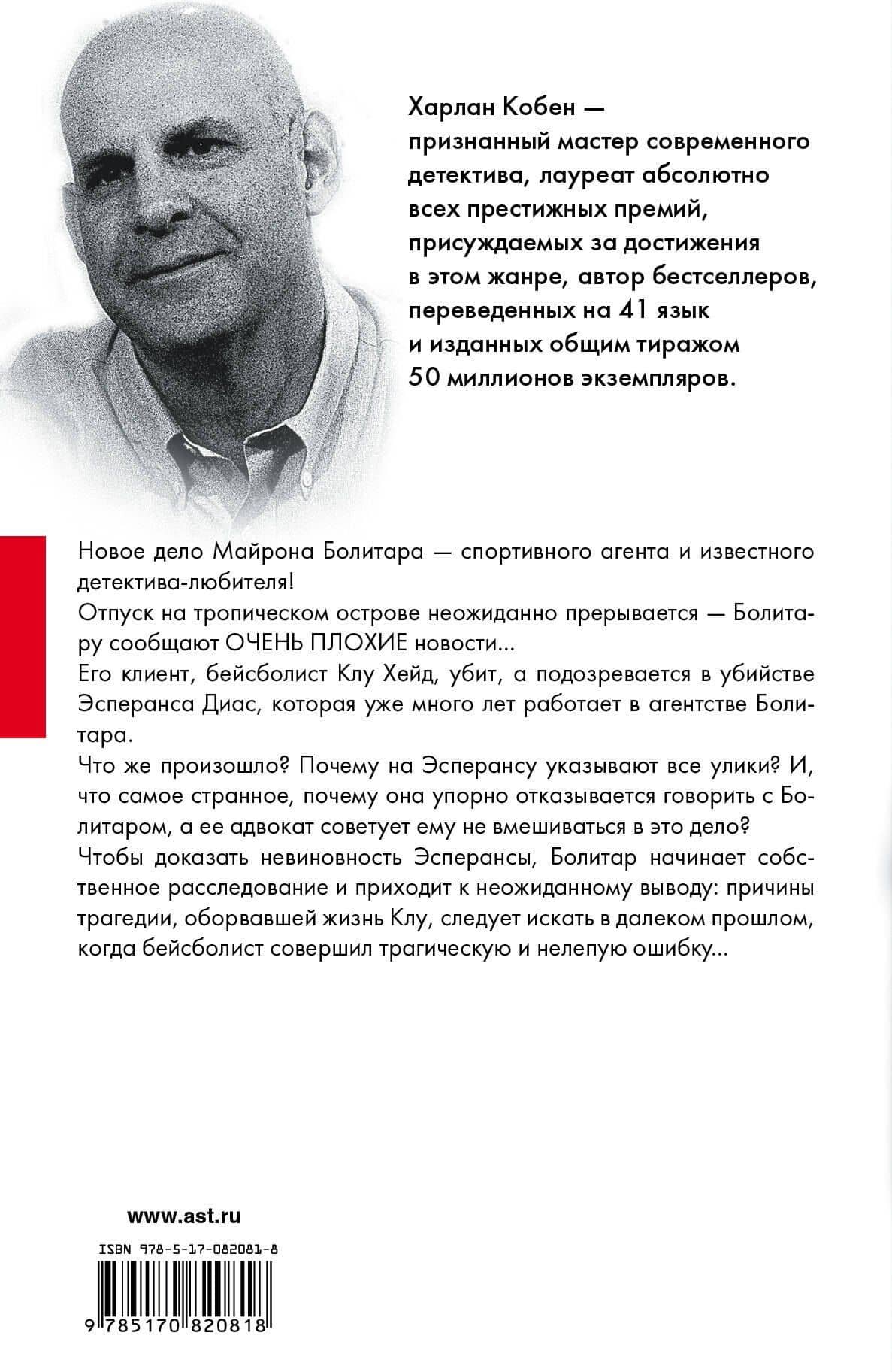 Харлан Кобен — признанный мастер современного детектива, лауреат абсолютно всех престижных премий, присуждаемых за достижения в этом жанре, автор бестселлеров, переведенных на 41 язык и изданных общим тиражом 50 миллионов экземпляров.

Новое дело Майрона Болитара — спортивного агента и известного детектива-любителя!

Отпуск на тропическом острове неожиданно прерывается — Болитару сообщают ОЧЕНЬ ПЛОХИЕ новости...

Его клиент, бейсболист Клу Хейд, убит, а подозревается в убийстве Эсперанса Диас, которая уже много лет работает в агентстве Болитара.

Что же произошло? Почему на Эсперансу указывают все улики? И, что самое странное, почему она упорно отказывается говорить с Болитаром, а ее адвокат советует ему не вмешиваться в это дело?

Чтобы доказать невиновность Эсперансы, Болитар начинает собственное расследование и приходит к неожиданному выводу: причины трагедии, оборвавшей жизнь Клу, следует искать в далеком прошлом, когда бейсболист совершил трагическую и нелепую ошибку...

www.ast.ru

ISBN 978-5-17-082081-8

9 785170 820818